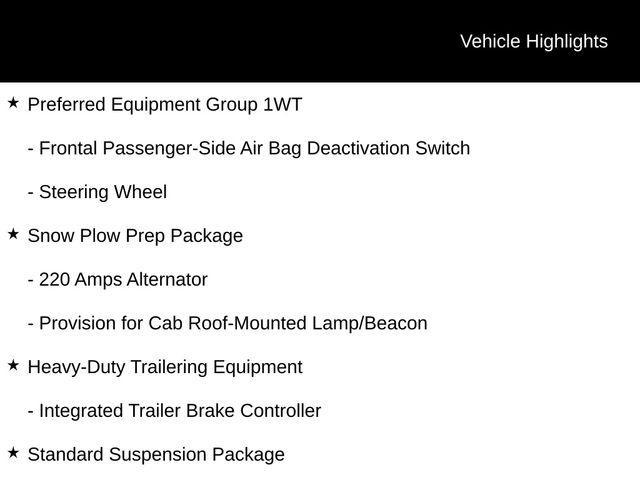 Vehicle Highlights

★ Preferred Equipment Group 1WT

- Frontal Passenger-Side Air Bag Deactivation Switch

- Steering Wheel

★ Snow Plow Prep Package

- 220 Amps Alternator

- Provision for Cab Roof-Mounted Lamp/Beacon

★ Heavy-Duty Trailering Equipment

- Integrated Trailer Brake Controller

★ Standard Suspension Package